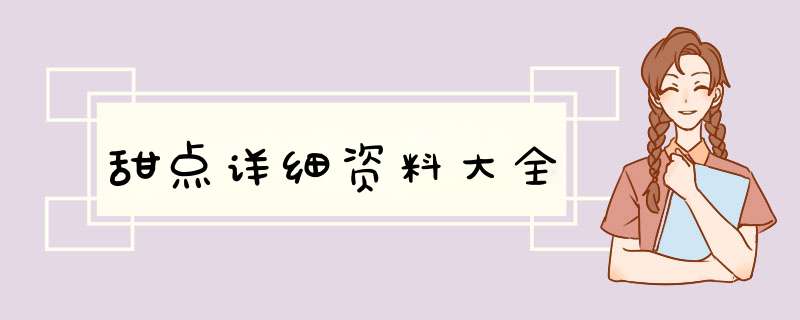 甜点详细资料大全